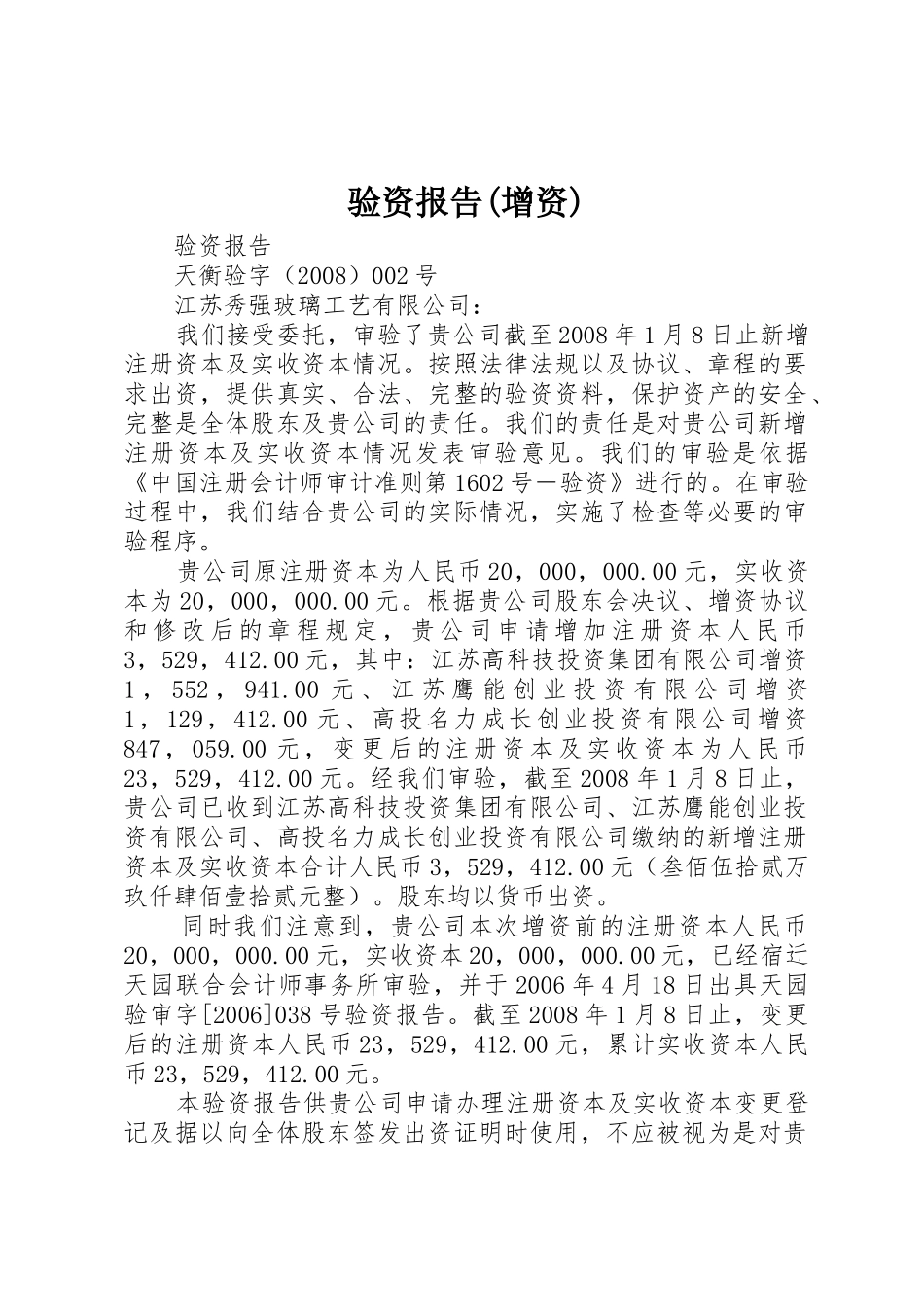 验资报告(增资)

验资报告

天衡验字（2008）002号

江苏秀强玻璃工艺有限公司：

我们接受委托，审验了贵公司截至2008年1月8日止新增注册资本及实收资本情况。按照法律法规以及协议、章程的要求出资，提供真实、合法、完整的验资资料，保护资产的安全、完整是全体股东及贵公司的责任。我们的责任是对贵公司新增注册资本及实收资本情况发表审验意见。我们的审验是依据《中国注册会计师审计准则第1602号—验资》进行的。在审验过程中，我们结合贵公司的实际情况，实施了检查等必要的审验程序。

贵公司原注册资本为人民币20，000，000.00元，实收资本为20，000，000.00元。根据贵公司股东会决议、增资协议和修改后的章程规定，贵公司申请增加注册资本人民币3，529，412.00元，其中：江苏高科技投资集团有限公司增资1，552，941.00元、江苏鹰能创业投资有限公司增资1，129，412.00元、高投名力成长创业投资有限公司增资847，059.00元，变更后的注册资本及实收资本为人民币23，529，412.00元。经我们审验，截至2008年1月8日止，贵公司已收到江苏高科技投资集团有限公司、江苏鹰能创业投资有限公司、高投名力成长创业投资有限公司缴纳的新增注册资本及实收资本合计人民币3，529，412.00元（叁佰伍拾贰万玖仟肆佰壹拾贰元整）。股东均以货币出资。

同时我们注意到，贵公司本次增资前的注册资本人民币20，000，000.00元，实收资本20，000，000.00元，已经宿迁天园联合会计师事务所审验，并于2006年4月18日出具天园验审字[2006]038号验资报告。截至2008年1月8日止，变更后的注册资本人民币23，529，412.00元，累计实收资本人民币23，529，412.00元。

本验资报告供贵公司申请办理注册资本及实收资本变更登记及据以向全体股东签发出资证明时使用，不应被视为是对贵